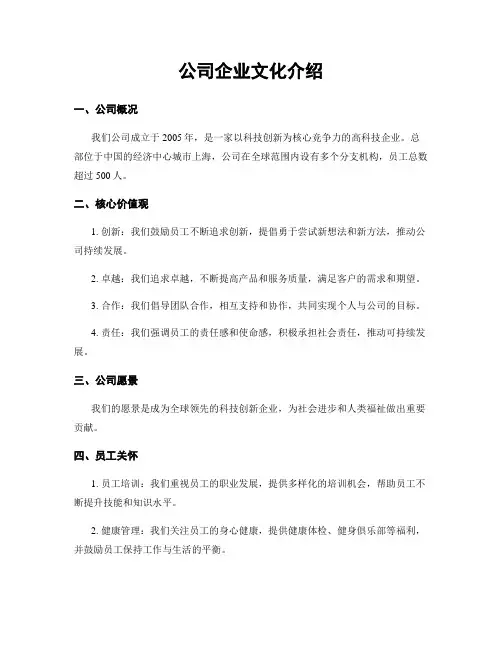 公司企业文化介绍

一、公司概况

我们公司成立于 2005 年，是一家以科技创新为核心竞争力的高科技企业。总部位于中国的经济中心城市上海，公司在全球范围内设有多个分支机构，员工总数超过 500 人。

二、核心价值观

1. 创新：我们鼓励员工不断追求创新，提倡勇于尝试新想法和新方法，推动公司持续发展。

2. 卓越：我们追求卓越，不断提高产品和服务质量，满足客户的需求和期望。

3. 合作：我们倡导团队合作，相互支持和协作，共同实现个人与公司的目标。

4. 责任：我们强调员工的责任感和使命感，积极承担社会责任，推动可持续发展。

三、公司愿景

我们的愿景是成为全球领先的科技创新企业，为社会进步和人类福祉做出重要贡献。

四、员工关怀

1. 员工培训：我们重视员工的职业发展，提供多样化的培训机会，帮助员工不断提升技能和知识水平。

2. 健康管理：我们关注员工的身心健康，提供健康体检、健身俱乐部等福利，并鼓励员工保持工作与生活的平衡。